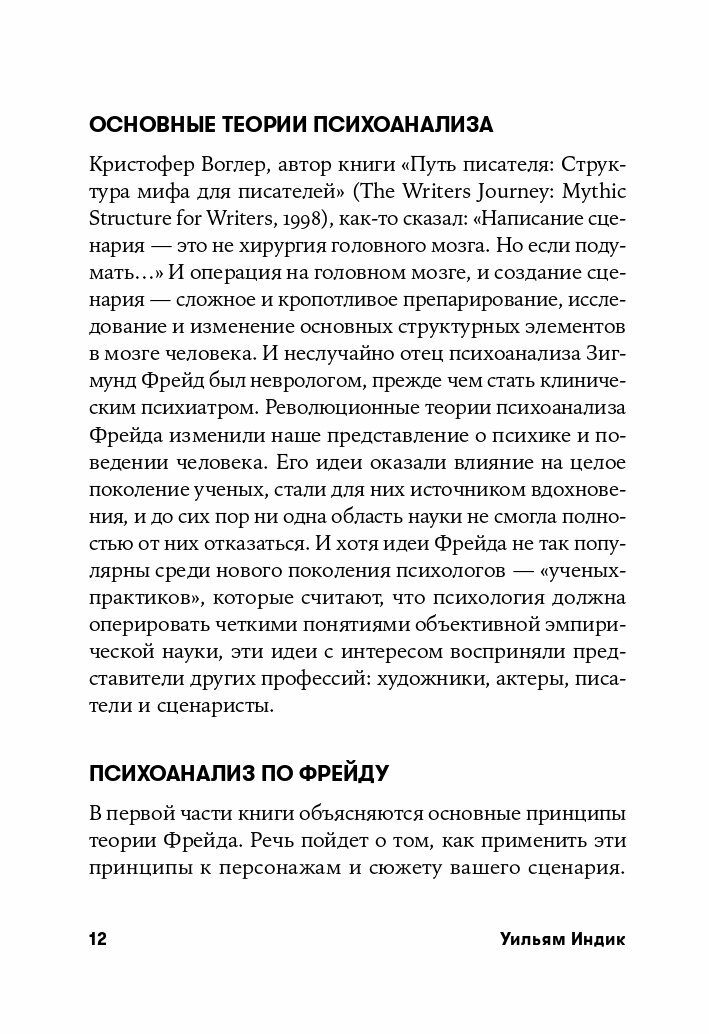 ОСНОВНЫЕ ТЕОРИИ ПСИХОАНАЛИЗА

Кристофер Воглер, автор книги «Путь писателя: Структура мифа для писателей» (The Writers Journey: Mythic Structure for Writers, 1998), как-то сказал: «Написание сценария — это не хирургия головного мозга. Но если подумать…» И операция на головном мозге, и создание сценария — сложное и кропотливое препарирование, исследование и изменение основных структурных элементов в мозге человека. И неслучайно отец психоанализа Зигмунд Фрейд был неврологом, прежде чем стать клиническим психиатром. Революционные теории психоанализа Фрейда изменили наше представление о психике и поведении человека. Его идеи оказали влияние на целое поколение ученых, стали для них источником вдохновения, и до сих пор ни одна область науки не смогла полностью от них отказаться. И хотя идеи Фрейда не так популярны среди нового поколения психологов — «ученых-практиков», которые считают, что психология должна оперировать четкими понятиями объективной эмпирической науки, эти идеи с интересом восприняли представители других профессий: художники, актеры, писатели и сценаристы.

ПСИХОАНАЛИЗ ПО ФРЕЙДУ

В первой части книги объясняются основные принципы теории Фрейда. Речь пойдет о том, как применить эти принципы к персонажам и сюжету вашего сценария.

12 Уильям Индик